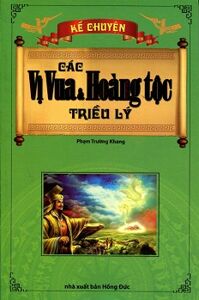 KỂ CHUYỆN

CÁC
Vị Vua & Hoàng tộc
TRIỀU LÝ

Phạm Trường Khang

nhà xuất bản Hồng Đức